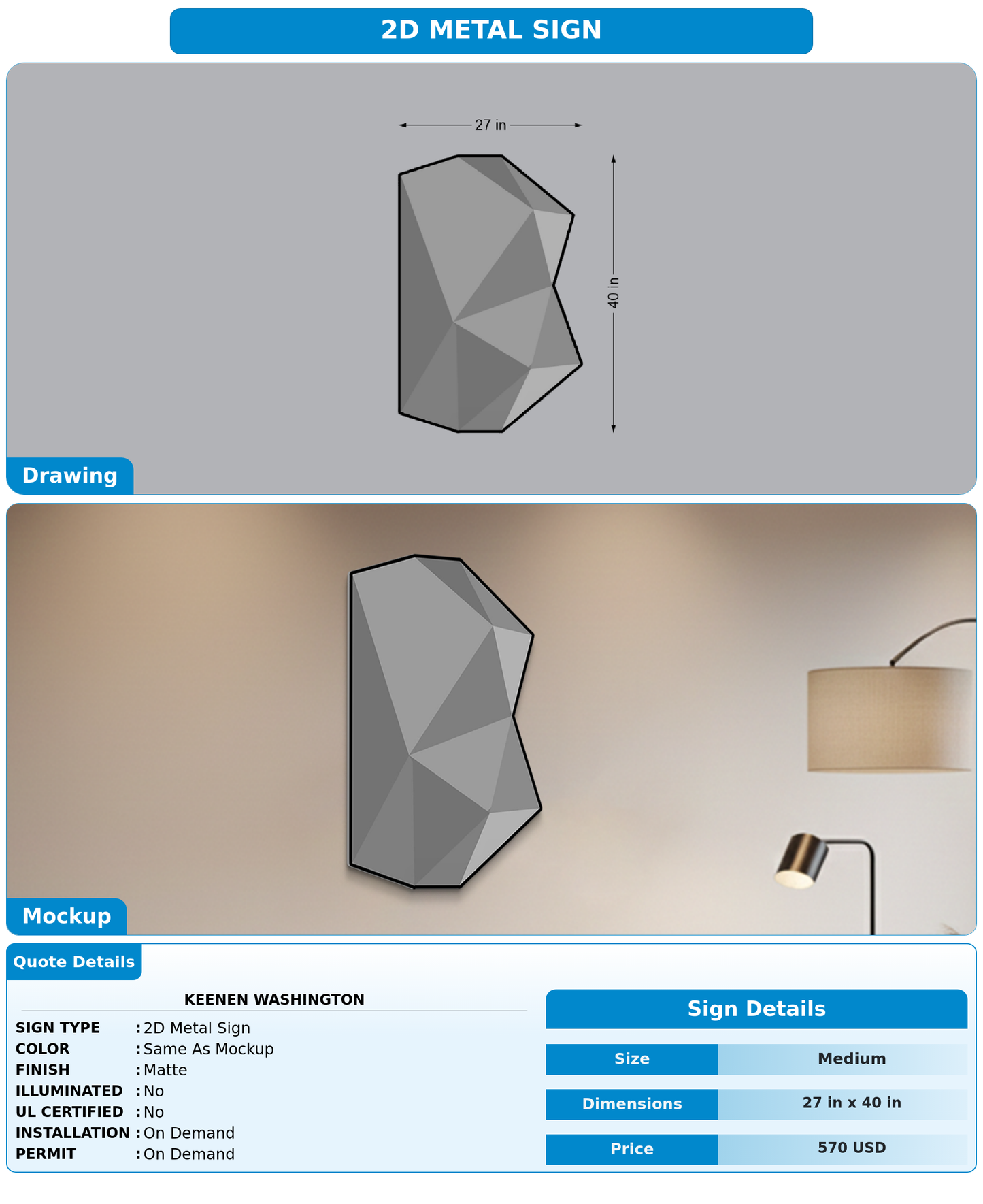 2D METAL SIGN

27 in

40 in

Drawing

Mockup

Quote Details

KEENEN WASHINGTON

SIGN TYPE : 2D Metal Sign
COLOR : Same As Mockup
FINISH : Matte
ILLUMINATED : No
UL CERTIFIED : No
INSTALLATION : On Demand
PERMIT : On Demand

Sign Details

Size
Medium

Dimensions
27 in x 40 in

Price
570 USD